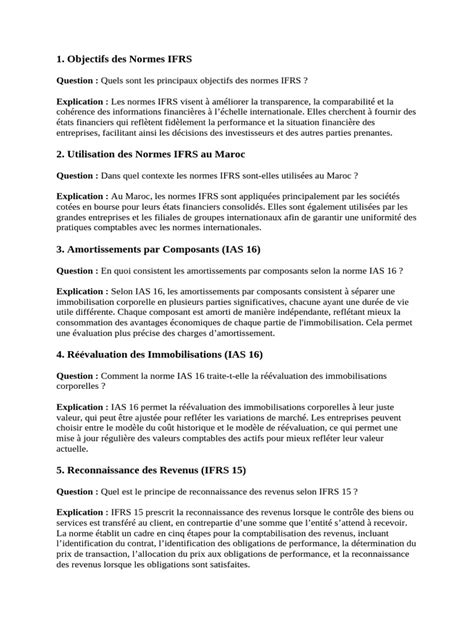 1. Objectifs des Normes IFRS

Question : Quels sont les principaux objectifs des normes IFRS ?

Explication : Les normes IFRS visent à améliorer la transparence, la comparabilité et la cohérence des informations financières à l'échelle internationale. Elles cherchent à fournir des états financiers qui reflètent fidèlement la performance et la situation financière des entreprises, facilitant ainsi les décisions des investisseurs et des autres parties prenantes.

2. Utilisation des Normes IFRS au Maroc

Question : Dans quel contexte les normes IFRS sont-elles utilisées au Maroc ?

Explication : Au Maroc, les normes IFRS sont appliquées principalement par les sociétés cotées en bourse pour leurs états financiers consolidés. Elles sont également utilisées par les grandes entreprises et les filiales de groupes internationaux afin de garantir une uniformité des pratiques comptables avec les normes internationales.

3. Amortissements par Composants (IAS 16)

Question : En quoi consistent les amortissements par composants selon la norme IAS 16 ?

Explication : Selon IAS 16, les amortissements par composants consistent à séparer une immobilisation corporelle en plusieurs parties significatives, chacune ayant une durée de vie utile différente. Chaque composant est amorti de manière indépendante, reflétant mieux la consommation des avantages économiques de chaque partie de l'immobilisation. Cela permet une évaluation plus précise des charges d'amortissement.

4. Réévaluation des Immobilisations (IAS 16)

Question : Comment la norme IAS 16 traite-t-elle la réévaluation des immobilisations corporelles ?

Explication : IAS 16 permet la réévaluation des immobilisations corporelles à leur juste valeur, qui peut être ajustée pour refléter les variations de marché. Les entreprises peuvent choisir entre le modèle du coût historique et le modèle de réévaluation, ce qui permet une mise à jour régulière des valeurs comptables des actifs pour mieux refléter leur valeur actuelle.

5. Reconnaissance des Revenus (IFRS 15)

Question : Quel est le principe de reconnaissance des revenus selon IFRS 15 ?

Explication : IFRS 15 prescrit la reconnaissance des revenus lorsque le contrôle des biens ou services est transféré au client, en contrepartie d'une somme que l'entité s'attend à recevoir. La norme établit un cadre en cinq étapes pour la comptabilisation des revenus, incluant l'identification du contrat, l'identification des obligations de performance, la détermination du prix de transaction, l'allocation du prix aux obligations de performance, et la reconnaissance des revenus lorsque les obligations sont satisfaites.